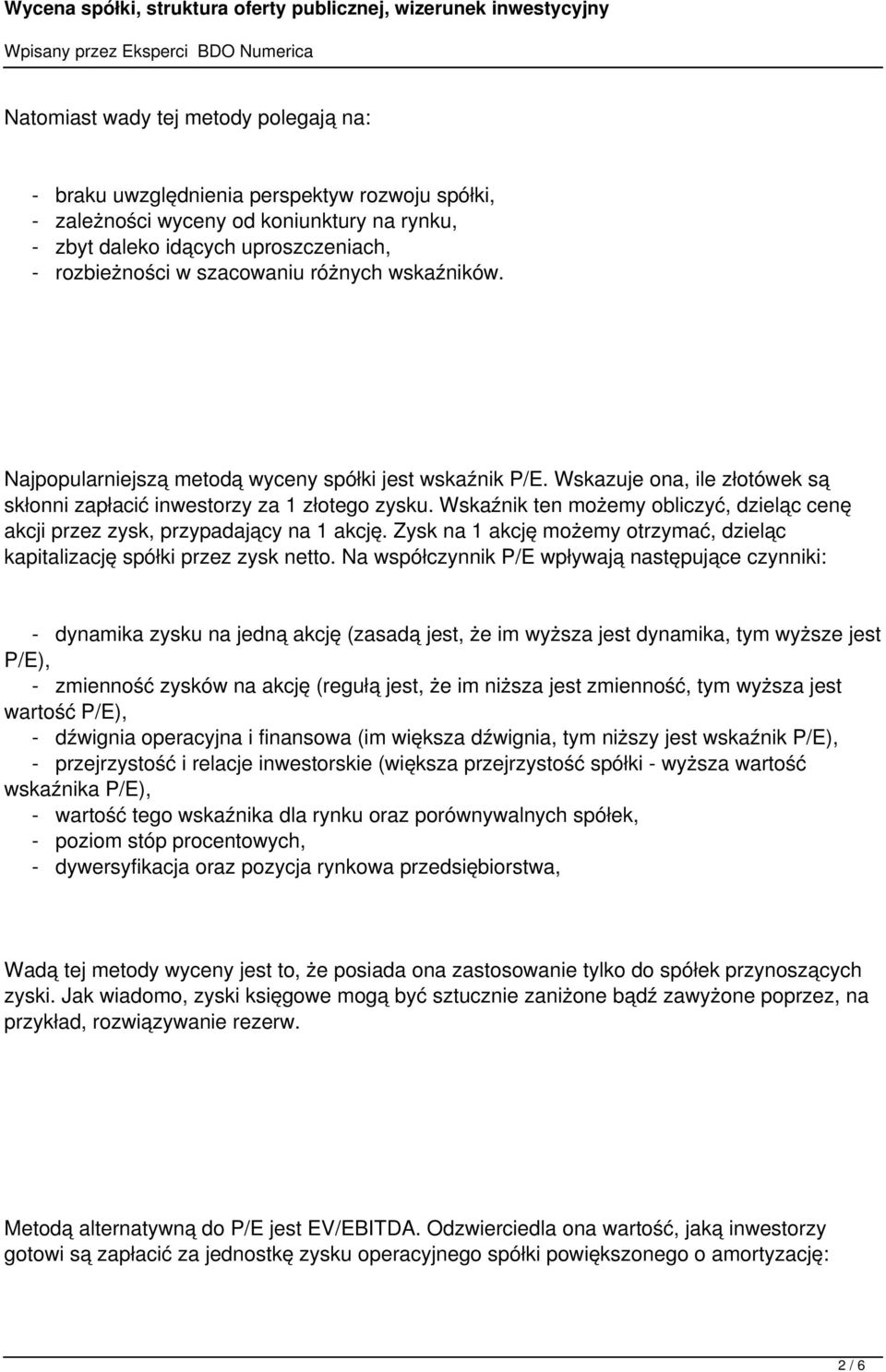 Wycena spółki, struktura oferty publicznej, wizerunek inwestycyjny

Wpisany przez Eksperci BDO Numerica

Natomiast wady tej metody polegają na:

- braku uwzględnienia perspektyw rozwoju spółki,
- zależności wyceny od koniunktury na rynku,
- zbyt daleko idących uproszczeniach,
- rozbieżności w szacowaniu różnych wskaźników.

Najpopularniejszą metodą wyceny spółki jest wskaźnik P/E. Wskazuje ona, ile złotówek są skłonni zapłacić inwestorzy za 1 złotego zysku. Wskaźnik ten możemy obliczyć, dzieląc cenę akcji przez zysk, przypadający na 1 akcję. Zysk na 1 akcję możemy otrzymać, dzieląc kapitalizację spółki przez zysk netto. Na współczynnik P/E wpływają następujące czynniki:

- dynamika zysku na jedną akcję (zasadą jest, że im wyższa jest dynamika, tym wyższe jest P/E),
- zmienność zysków na akcję (regułą jest, że im niższa jest zmienność, tym wyższa jest wartość P/E),
- dźwignia operacyjna i finansowa (im większa dźwignia, tym niższy jest wskaźnik P/E),
- przejrzystość i relacje inwestorskie (większa przejrzystość spółki - wyższa wartość wskaźnika P/E),
- wartość tego wskaźnika dla rynku oraz porównywalnych spółek,
- poziom stóp procentowych,
- dywersyfikacja oraz pozycja rynkowa przedsiębiorstwa,

Wadą tej metody wyceny jest to, że posiada ona zastosowanie tylko do spółek przynoszących zyski. Jak wiadomo, zyski księgowe mogą być sztucznie zaniżone bądź zawyżone poprzez, na przykład, rozwiązywanie rezerw.

Metodą alternatywną do P/E jest EV/EBITDA. Odzwierciedla ona wartość, jaką inwestorzy gotowi są zapłacić za jednostkę zysku operacyjnego spółki powiększonego o amortyzację:

2 / 6